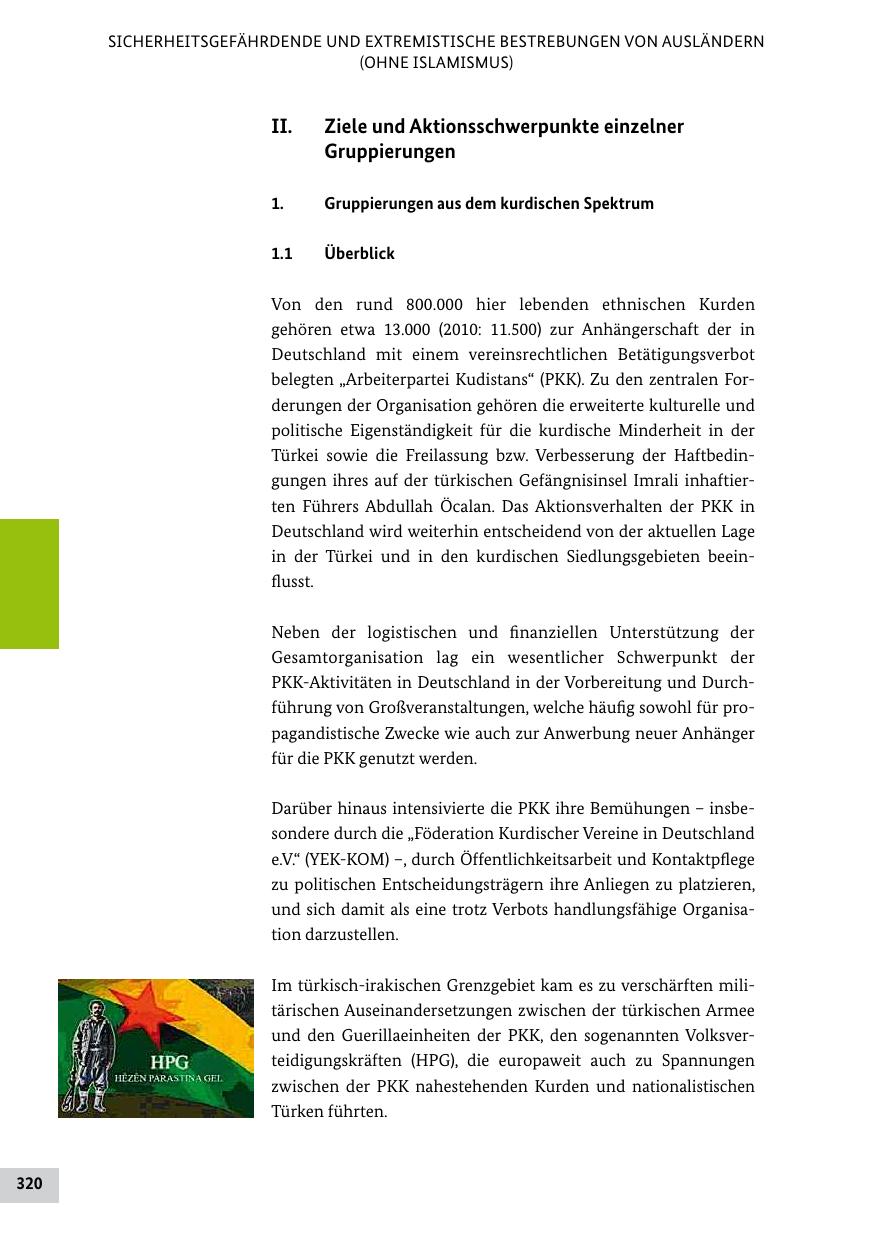 SICHERHEITSGEFÄHRDENDE UND EXTREMISTISCHE BESTREBUNGEN VON AUSLÄNDERN (OHNE ISLAMISMUS)

II. Ziele und Aktionsschwerpunkte einzelner Gruppierungen

1. Gruppierungen aus dem kurdischen Spektrum

1.1 Überblick

Von den rund 800.000 hier lebenden ethnischen Kurden gehören etwa 13.000 (2010: 11.500) zur Anhängerschaft der in Deutschland mit einem vereinsrechtlichen Betätigungsverbot belegten „Arbeiterpartei Kudistans“ (PKK). Zu den zentralen Forderungen der Organisation gehören die erweiterte kulturelle und politische Eigenständigkeit für die kurdische Minderheit in der Türkei sowie die Freilassung bzw. Verbesserung der Haftbedingungen ihres auf der türkischen Gefängnisinsel Imrali inhaftierten Führers Abdullah Öcalan. Das Aktionsverhalten der PKK in Deutschland wird weiterhin entscheidend von der aktuellen Lage in der Türkei und in den kurdischen Siedlungsgebieten beeinflusst.

Neben der logistischen und finanziellen Unterstützung der Gesamtorganisation lag ein wesentlicher Schwerpunkt der PKK-Aktivitäten in Deutschland in der Vorbereitung und Durchführung von Großveranstaltungen, welche häufig sowohl für propagandistische Zwecke wie auch zur Anwerbung neuer Anhänger für die PKK genutzt werden.

Darüber hinaus intensivierte die PKK ihre Bemühungen – insbesondere durch die „Föderation Kurdischer Vereine in Deutschland e.V.“ (YEK-KOM) –, durch Öffentlichkeitsarbeit und Kontaktpflege zu politischen Entscheidungsträgern ihre Anliegen zu platzieren, und sich damit als eine trotz Verbots handlungsfähige Organisation darzustellen.

HPG
HÊZÊN PARASTINA GEL

Im türkisch-irakischen Grenzgebiet kam es zu verschärften militärischen Auseinandersetzungen zwischen der türkischen Armee und den Guerillaeinheiten der PKK, den sogenannten Volksverteidigungskräften (HPG), die europaweit auch zu Spannungen zwischen der PKK nahestehenden Kurden und nationalistischen Türken führten.

320